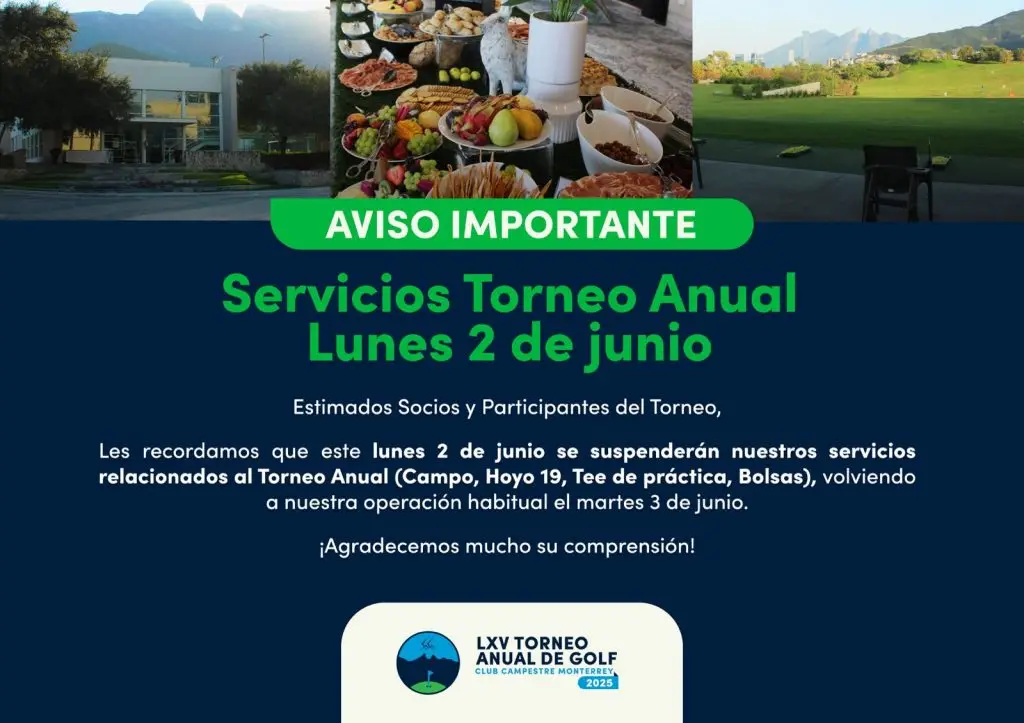 AVISO IMPORTANTE

Servicios Torneo Anual
Lunes 2 de junio

Estimados Socios y Participantes del Torneo,

Les recordamos que este lunes 2 de junio se suspenderán nuestros servicios relacionados al Torneo Anual (Campo, Hoyo 19, Tee de práctica, Bolsas), volviendo a nuestra operación habitual el martes 3 de junio.

¡Agradecemos mucho su comprensión!

LXV TORNEO
ANUAL DE GOLF
CLUB CAMPESTRE MONTERREY
2025